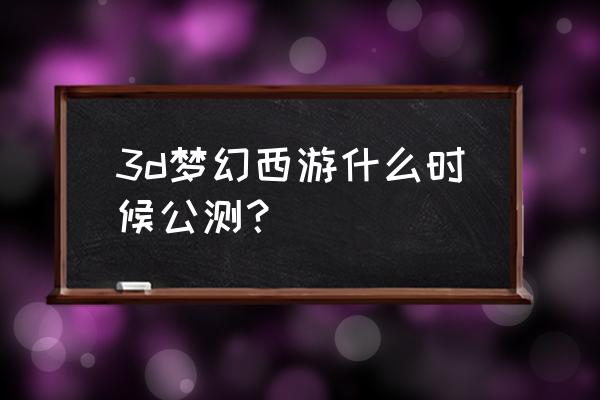 3d梦幻西游什么时候公测？